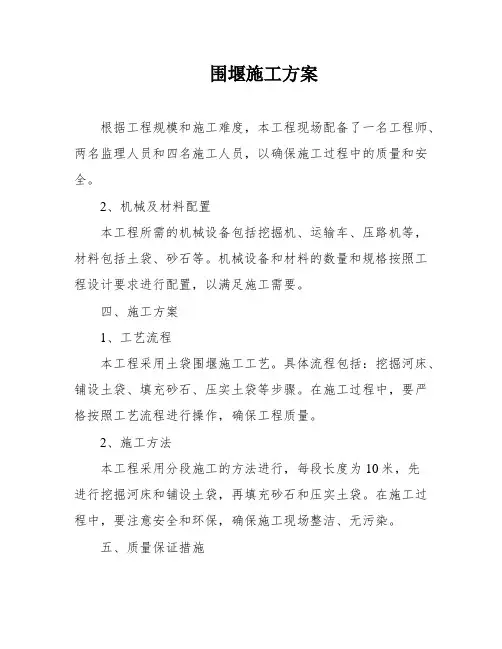 围堰施工方案

根据工程规模和施工难度，本工程现场配备了一名工程师、两名监理人员和四名施工人员，以确保施工过程中的质量和安全。

2、机械及材料配置

本工程所需的机械设备包括挖掘机、运输车、压路机等，材料包括土袋、砂石等。机械设备和材料的数量和规格按照工程设计要求进行配置，以满足施工需要。

四、施工方案

1、工艺流程

本工程采用土袋围堰施工工艺。具体流程包括：挖掘河床、铺设土袋、填充砂石、压实土袋等步骤。在施工过程中，要严格按照工艺流程进行操作，确保工程质量。

2、施工方法

本工程采用分段施工的方法进行，每段长度为10米，先进行挖掘河床和铺设土袋，再填充砂石和压实土袋。在施工过程中，要注意安全和环保，确保施工现场整洁、无污染。

五、质量保证措施